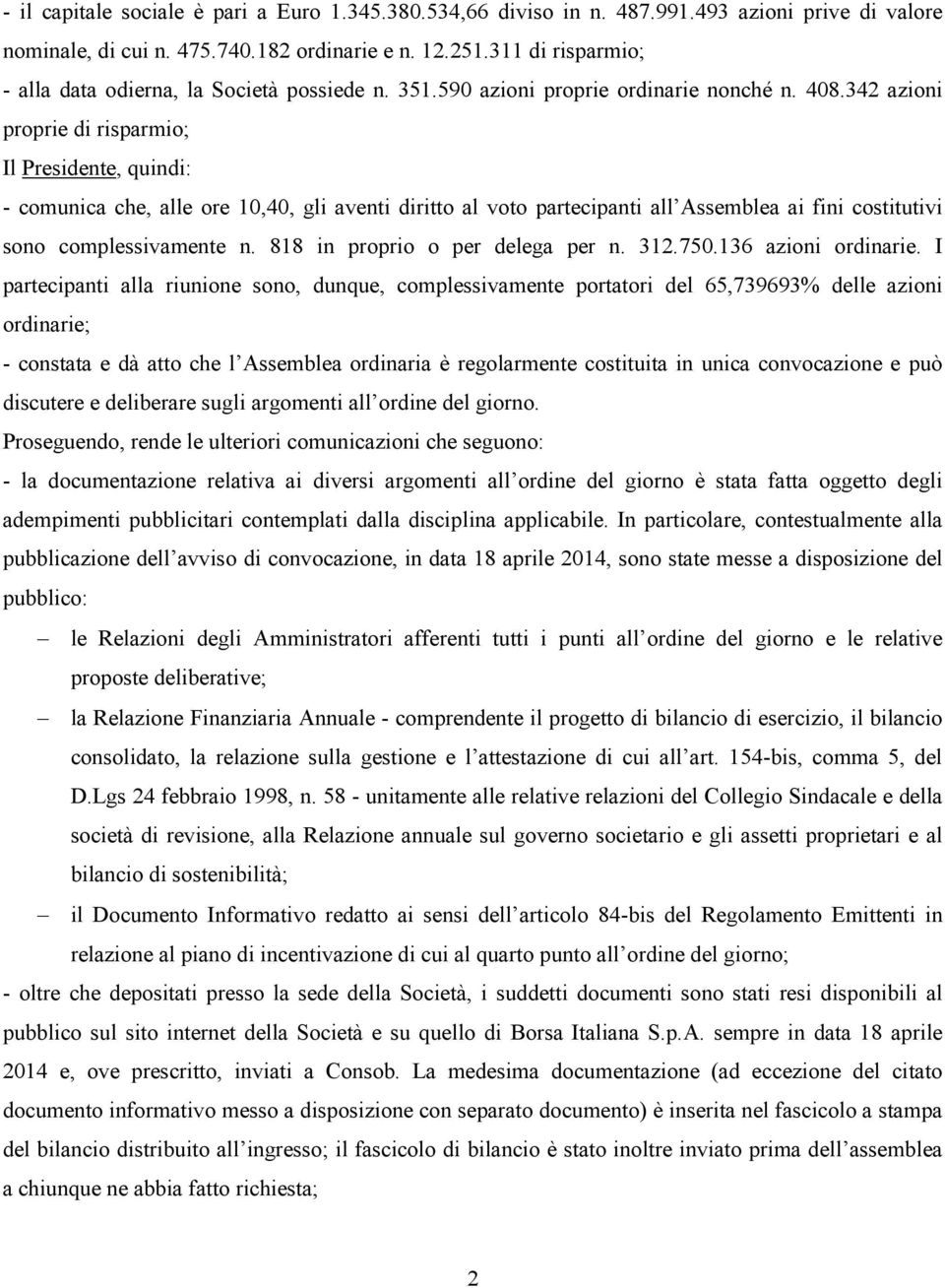 - il capitale sociale è pari a Euro 1.345.380.534,66 diviso in n. 487.991.493 azioni prive di valore nominale, di cui n. 475.740.182 ordinarie e n. 12.251.311 di risparmio;

- alla data odierna, la Società possiede n. 351.590 azioni proprie ordinarie nonché n. 408.342 azioni proprie di risparmio;

Il Presidente, quindi:

- comunica che, alle ore 10,40, gli aventi diritto al voto partecipanti all'Assemblea ai fini costitutivi sono complessivamente n. 818 in proprio o per delega per n. 312.750.136 azioni ordinarie. I partecipanti alla riunione sono, dunque, complessivamente portatori del 65,739693% delle azioni ordinarie;

- constata e dà atto che l'Assemblea ordinaria è regolarmente costituita in unica convocazione e può discutere e deliberare sugli argomenti all'ordine del giorno.

Proseguendo, rende le ulteriori comunicazioni che seguono:

- la documentazione relativa ai diversi argomenti all'ordine del giorno è stata fatta oggetto degli adempimenti pubblicitari contemplati dalla disciplina applicabile. In particolare, contestualmente alla pubblicazione dell'avviso di convocazione, in data 18 aprile 2014, sono state messe a disposizione del pubblico:

– le Relazioni degli Amministratori afferenti tutti i punti all'ordine del giorno e le relative proposte deliberative;

– la Relazione Finanziaria Annuale - comprendente il progetto di bilancio di esercizio, il bilancio consolidato, la relazione sulla gestione e l'attestazione di cui all'art. 154-bis, comma 5, del D.Lgs 24 febbraio 1998, n. 58 - unitamente alle relative relazioni del Collegio Sindacale e della società di revisione, alla Relazione annuale sul governo societario e gli assetti proprietari e al bilancio di sostenibilità;

– il Documento Informativo redatto ai sensi dell'articolo 84-bis del Regolamento Emittenti in relazione al piano di incentivazione di cui al quarto punto all'ordine del giorno;

- oltre che depositati presso la sede della Società, i suddetti documenti sono stati resi disponibili al pubblico sul sito internet della Società e su quello di Borsa Italiana S.p.A. sempre in data 18 aprile 2014 e, ove prescritto, inviati a Consob. La medesima documentazione (ad eccezione del citato documento informativo messo a disposizione con separato documento) è inserita nel fascicolo a stampa del bilancio distribuito all'ingresso; il fascicolo di bilancio è stato inoltre inviato prima dell'assemblea a chiunque ne abbia fatto richiesta;

2